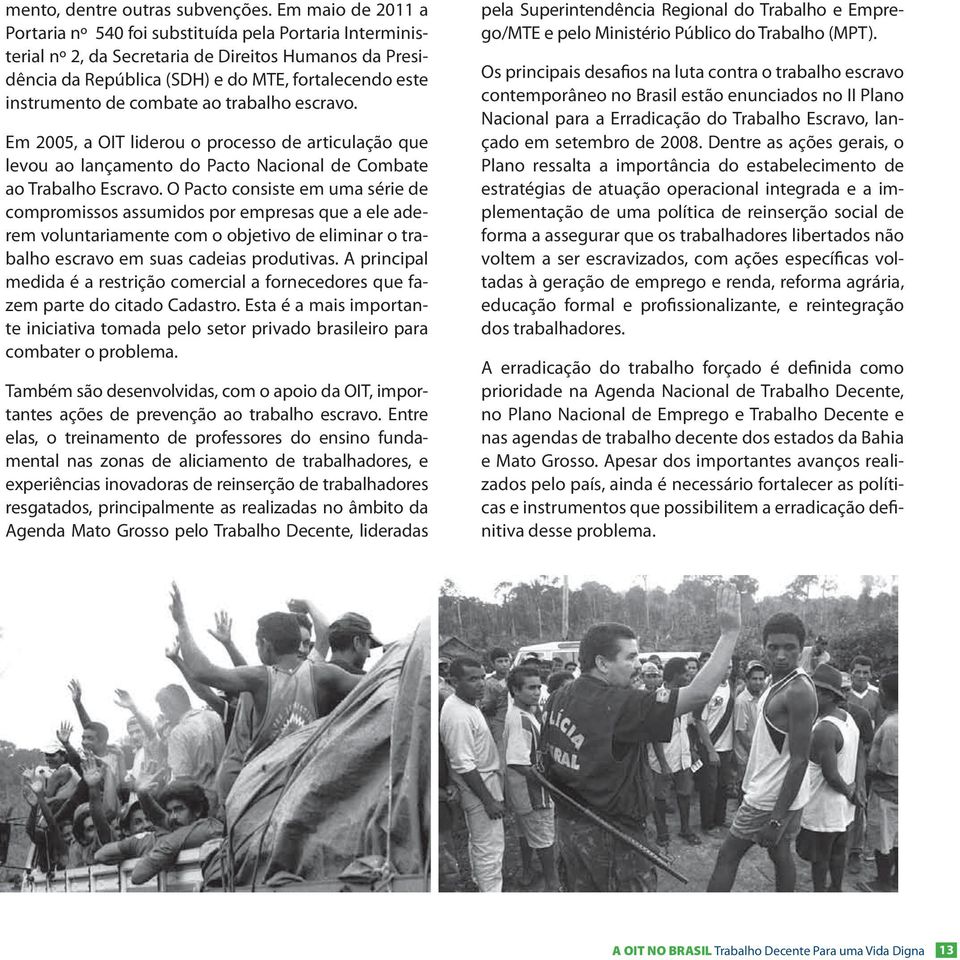 mento, dentre outras subvenções. Em maio de 2011 a Portaria nº 540 foi substituída pela Portaria Interministerial nº 2, da Secretaria de Direitos Humanos da Presidência da República (SDH) e do MTE, fortalecendo este instrumento de combate ao trabalho escravo.

Em 2005, a OIT liderou o processo de articulação que levou ao lançamento do Pacto Nacional de Combate ao Trabalho Escravo. O Pacto consiste em uma série de compromissos assumidos por empresas que a ele aderem voluntariamente com o objetivo de eliminar o trabalho escravo em suas cadeias produtivas. A principal medida é a restrição comercial a fornecedores que fazem parte do citado Cadastro. Esta é a mais importante iniciativa tomada pelo setor privado brasileiro para combater o problema.

Também são desenvolvidas, com o apoio da OIT, importantes ações de prevenção ao trabalho escravo. Entre elas, o treinamento de professores do ensino fundamental nas zonas de aliciamento de trabalhadores, e experiências inovadoras de reinserção de trabalhadores resgatados, principalmente as realizadas no âmbito da Agenda Mato Grosso pelo Trabalho Decente, lideradas pela Superintendência Regional do Trabalho e Emprego/MTE e pelo Ministério Público do Trabalho (MPT).

Os principais desafios na luta contra o trabalho escravo contemporâneo no Brasil estão enunciados no II Plano Nacional para a Erradicação do Trabalho Escravo, lançado em setembro de 2008. Dentre as ações gerais, o Plano ressalta a importância do estabelecimento de estratégias de atuação operacional integrada e a implementação de uma política de reinserção social de forma a assegurar que os trabalhadores libertados não voltem a ser escravizados, com ações específicas voltadas à geração de emprego e renda, reforma agrária, educação formal e profissionalizante, e reintegração dos trabalhadores.

A erradicação do trabalho forçado é definida como prioridade na Agenda Nacional de Trabalho Decente, no Plano Nacional de Emprego e Trabalho Decente e nas agendas de trabalho decente dos estados da Bahia e Mato Grosso. Apesar dos importantes avanços realizados pelo país, ainda é necessário fortalecer as políticas e instrumentos que possibilitem a erradicação definitiva desse problema.

LÍCIA
RAL

A OIT NO BRASIL Trabalho Decente Para uma Vida Digna 13